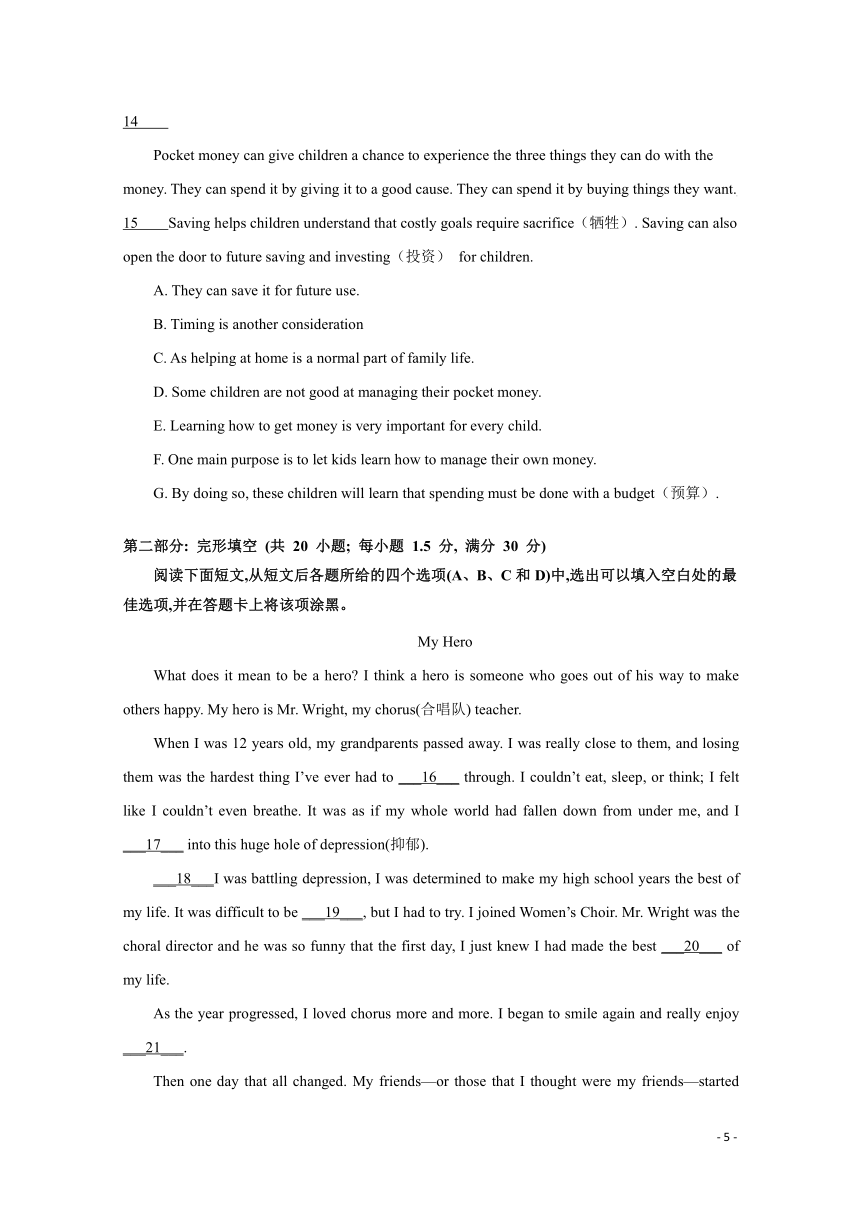 14____

Pocket money can give children a chance to experience the three things they can do with the money. They can spend it by giving it to a good cause. They can spend it by buying things they want. 15____Saving helps children understand that costly goals require sacrifice（牺牲）. Saving can also open the door to future saving and investing（投资） for children.

A. They can save it for future use.

B. Timing is another consideration

C. As helping at home is a normal part of family life.

D. Some children are not good at managing their pocket money.

E. Learning how to get money is very important for every child.

F. One main purpose is to let kids learn how to manage their own money.

G. By doing so, these children will learn that spending must be done with a budget（预算）.

第二部分: 完形填空 (共 20 小题; 每小题 1.5 分, 满分 30 分)

阅读下面短文,从短文后各题所给的四个选项(A、B、C 和 D)中,选出可以填入空白处的最佳选项,并在答题卡上将该项涂黑。

My Hero

What does it mean to be a hero? I think a hero is someone who goes out of his way to make others happy. My hero is Mr. Wright, my chorus(合唱队) teacher.

When I was 12 years old, my grandparents passed away. I was really close to them, and losing them was the hardest thing I've ever had to ___16___ through. I couldn't eat, sleep, or think; I felt like I couldn't even breathe. It was as if my whole world had fallen down from under me, and I ___17___ into this huge hole of depression(抑郁).

___18___I was battling depression, I was determined to make my high school years the best of my life. It was difficult to be ___19___, but I had to try. I joined Women's Choir. Mr. Wright was the choral director and he was so funny that the first day, I just knew I had made the best ___20___ of my life.

As the year progressed, I loved chorus more and more. I began to smile again and really enjoy ___21___.

Then one day that all changed. My friends—or those that I thought were my friends—started

- 5 -